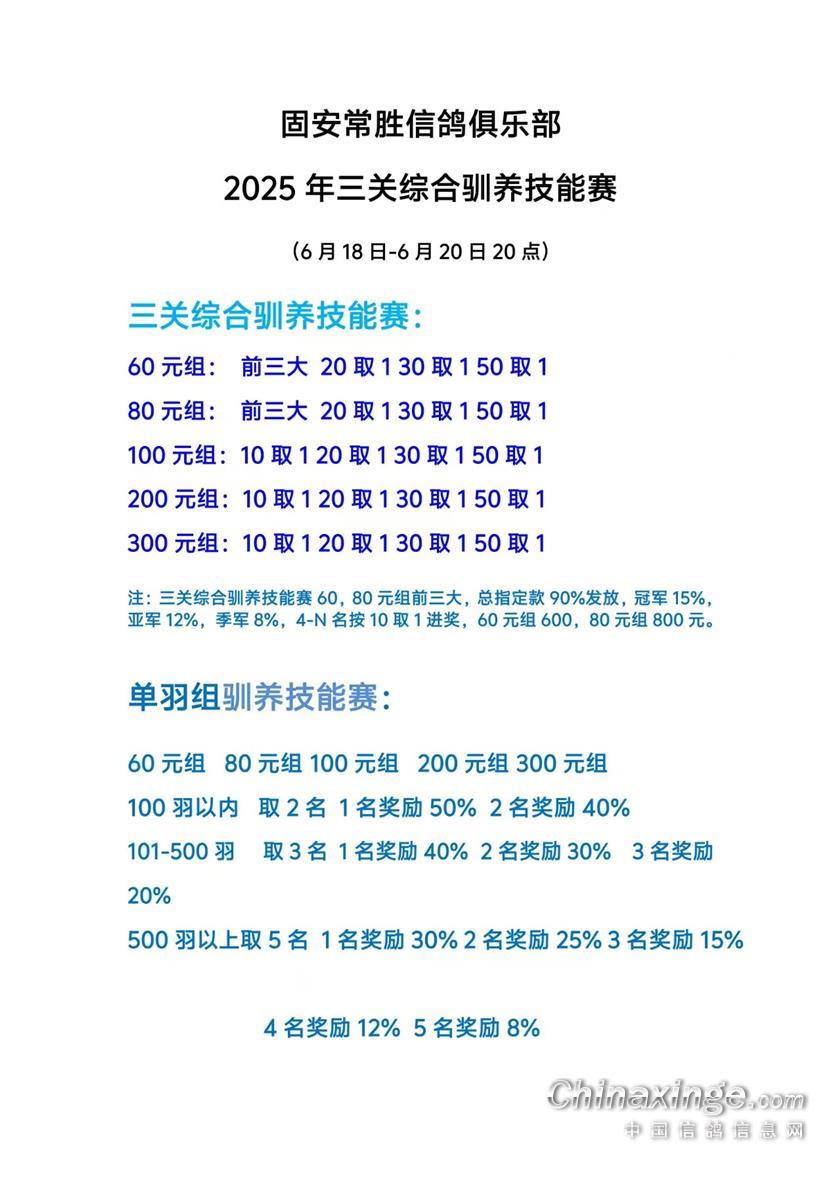 固安常胜信鸽俱乐部

2025 年三关综合驯养技能赛

（6 月 18 日-6 月 20 日 20 点）

三关综合驯养技能赛：

60 元组： 前三大 20 取 1 30 取 1 50 取 1

80 元组： 前三大 20 取 1 30 取 1 50 取 1

100 元组：10 取 1 20 取 1 30 取 1 50 取 1

200 元组：10 取 1 20 取 1 30 取 1 50 取 1

300 元组：10 取 1 20 取 1 30 取 1 50 取 1

注：三关综合驯养技能赛 60，80 元组前三大，总指定款 90%发放，冠军 15%，亚军 12%，季军 8%，4-N 名按 10 取 1 进奖，60 元组 600，80 元组 800 元。

单羽组驯养技能赛：

60 元组 80 元组 100 元组 200 元组 300 元组

100 羽以内 取 2 名 1 名奖励 50% 2 名奖励 40%

101-500 羽 取 3 名 1 名奖励 40% 2 名奖励 30% 3 名奖励 20%

500 羽以上取 5 名 1 名奖励 30% 2 名奖励 25% 3 名奖励 15%

4 名奖励 12% 5 名奖励 8%

Chinaxinge.com
中国信鸽信息网